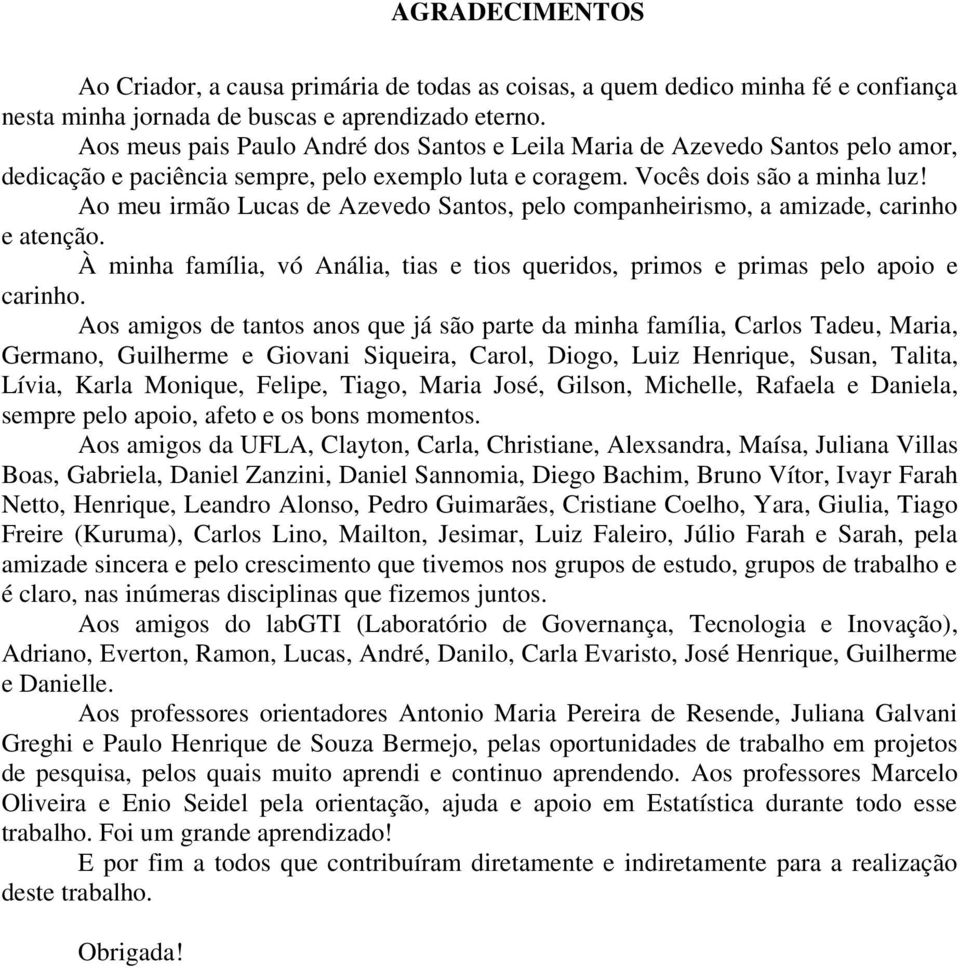 AGRADECIMENTOS

Ao Criador, a causa primária de todas as coisas, a quem dedico minha fé e confiança nesta minha jornada de buscas e aprendizado eterno.

Aos meus pais Paulo André dos Santos e Leila Maria de Azevedo Santos pelo amor, dedicação e paciência sempre, pelo exemplo luta e coragem. Vocês dois são a minha luz!

Ao meu irmão Lucas de Azevedo Santos, pelo companheirismo, a amizade, carinho e atenção.

À minha família, vó Anália, tias e tios queridos, primos e primas pelo apoio e carinho.

Aos amigos de tantos anos que já são parte da minha família, Carlos Tadeu, Maria, Germano, Guilherme e Giovani Siqueira, Carol, Diogo, Luiz Henrique, Susan, Talita, Lívia, Karla Monique, Felipe, Tiago, Maria José, Gilson, Michelle, Rafaela e Daniela, sempre pelo apoio, afeto e os bons momentos.

Aos amigos da UFLA, Clayton, Carla, Christiane, Alexsandra, Maísa, Juliana Villas Boas, Gabriela, Daniel Zanzini, Daniel Sannomia, Diego Bachim, Bruno Vítor, Ivayr Farah Netto, Henrique, Leandro Alonso, Pedro Guimarães, Cristiane Coelho, Yara, Giulia, Tiago Freire (Kuruma), Carlos Lino, Mailton, Jesimar, Luiz Faleiro, Júlio Farah e Sarah, pela amizade sincera e pelo crescimento que tivemos nos grupos de estudo, grupos de trabalho e é claro, nas inúmeras disciplinas que fizemos juntos.

Aos amigos do labGTI (Laboratório de Governança, Tecnologia e Inovação), Adriano, Everton, Ramon, Lucas, André, Danilo, Carla Evaristo, José Henrique, Guilherme e Danielle.

Aos professores orientadores Antonio Maria Pereira de Resende, Juliana Galvani Greghi e Paulo Henrique de Souza Bermejo, pelas oportunidades de trabalho em projetos de pesquisa, pelos quais muito aprendi e continuo aprendendo. Aos professores Marcelo Oliveira e Enio Seidel pela orientação, ajuda e apoio em Estatística durante todo esse trabalho. Foi um grande aprendizado!

E por fim a todos que contribuíram diretamente e indiretamente para a realização deste trabalho.

Obrigada!